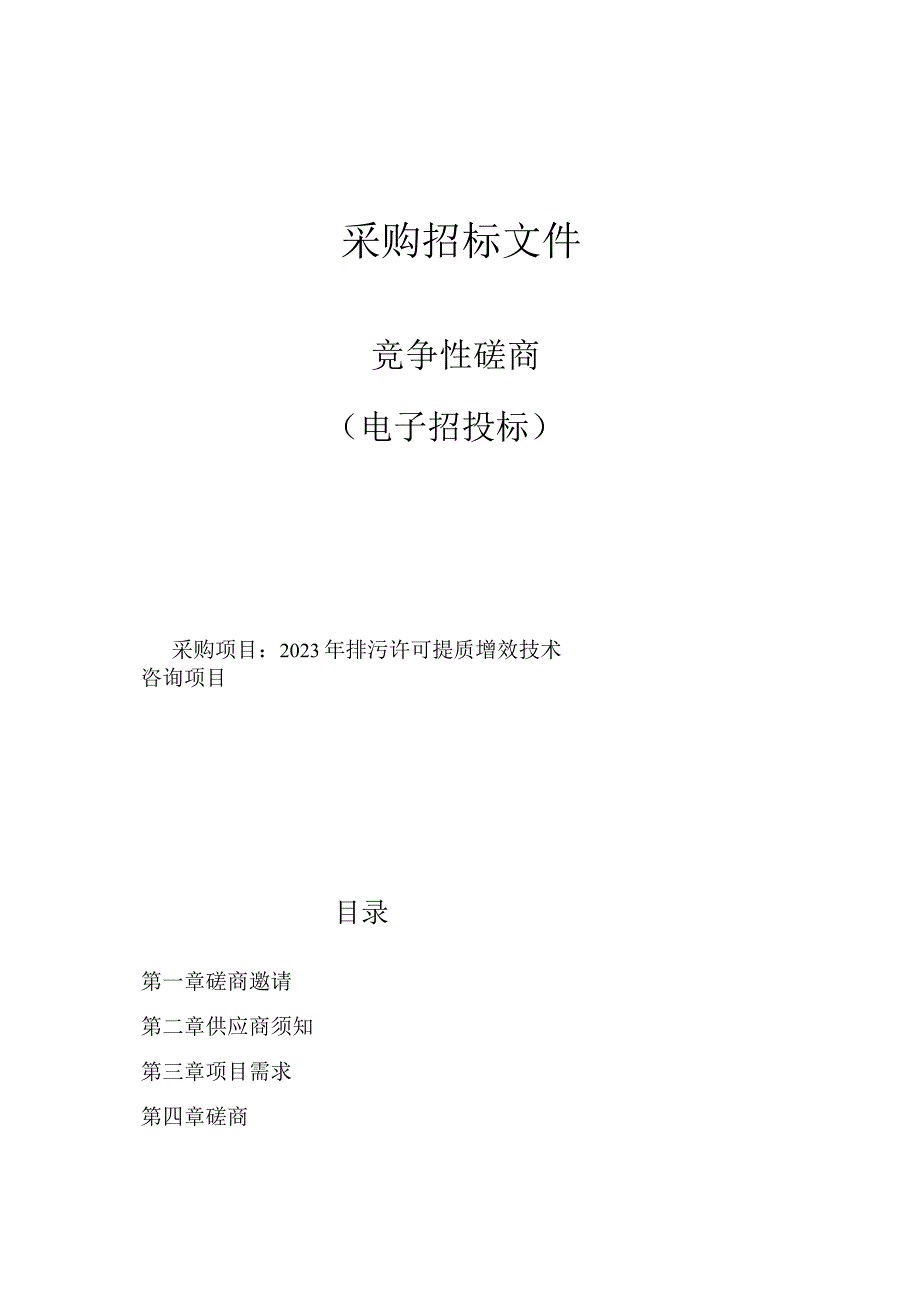 采购招标文件

竞争性磋商

（电子招投标）

采购项目：2023年排污许可提质增效技术咨询项目

目录

第一章磋商邀请

第二章供应商须知

第三章项目需求

第四章磋商